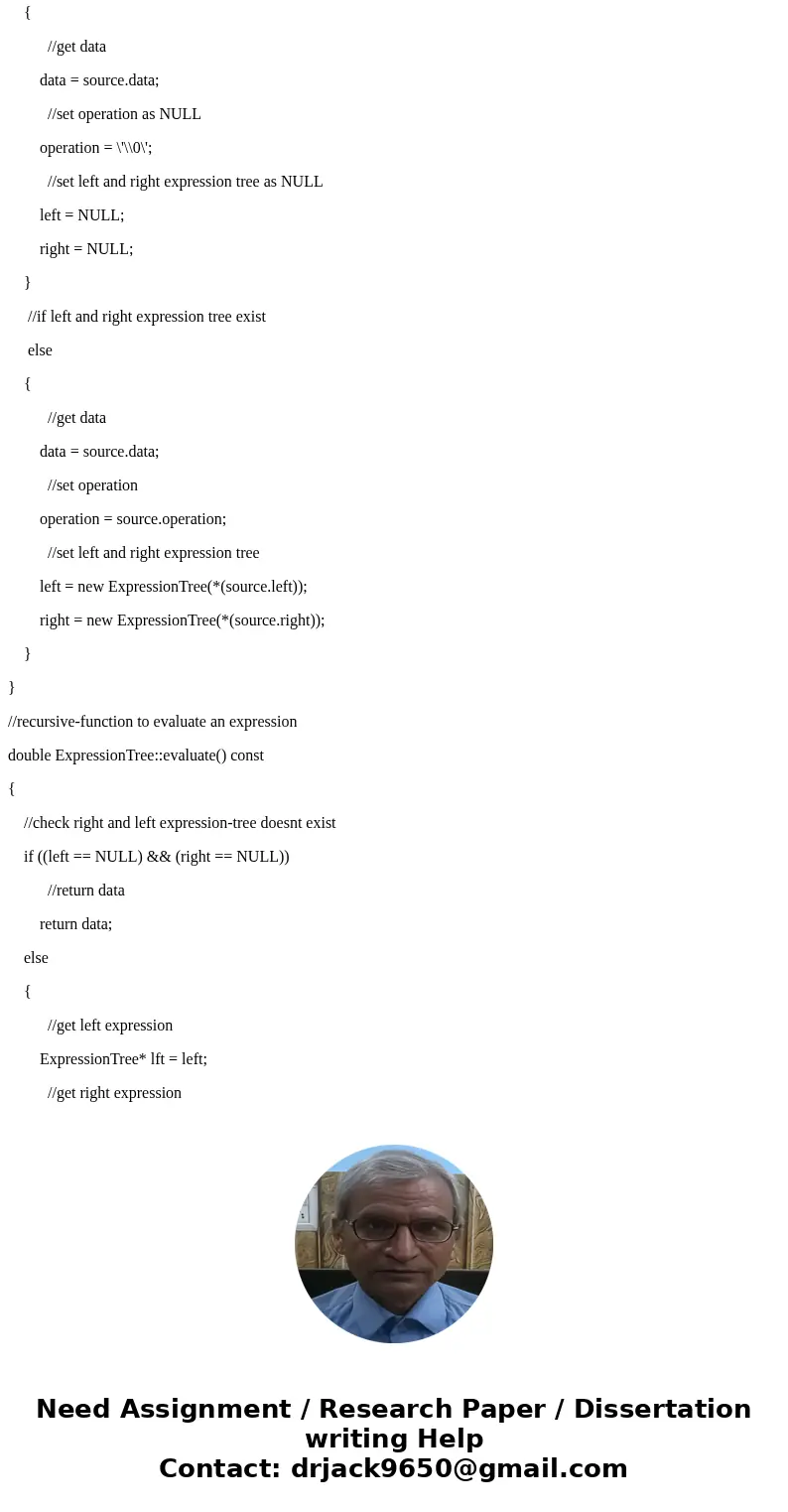 {

//get data

data = source.data;

//set operation as NULL

operation = \'\\0\';

//set left and right expression tree as NULL

left = NULL;

right = NULL;

}

//if left and right expression tree exist

else

{

//get data

data = source.data;

//set operation

operation = source.operation;

//set left and right expression tree

left = new ExpressionTree(*(source.left));

right = new ExpressionTree(*(source.right));

}

}

//recursive-function to evaluate an expression

double ExpressionTree::evaluate() const

{

//check right and left expression-tree doesnt exist

if ((left == NULL) && (right == NULL))

//return data

return data;

else

{

//get left expression

ExpressionTree* lft = left;

//get right expression

Need Assignment / Research Paper / Dissertation writing Help
Contact: drjack9650@gmail.com